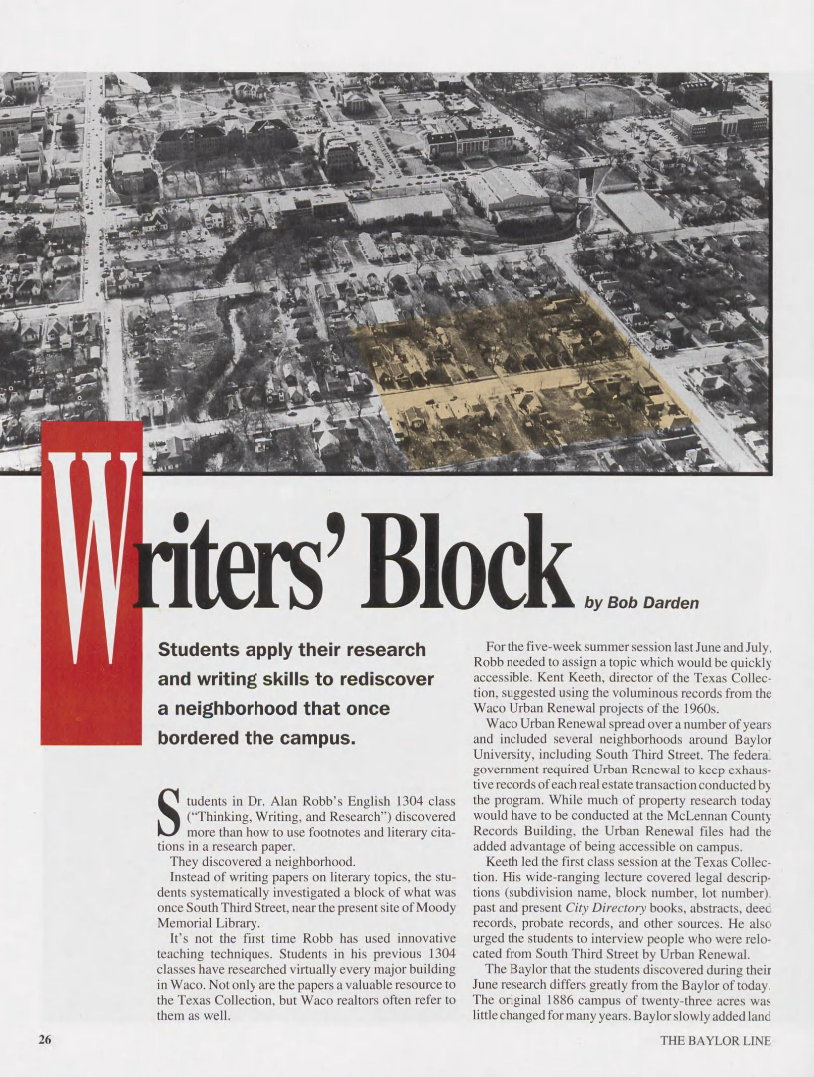 Writers' Block

by Bob Darden

Students apply their research and writing skills to rediscover a neighborhood that once bordered the campus.

Students in Dr. Alan Robb's English 1304 class ("Thinking, Writing, and Research") discovered more than how to use footnotes and literary citations in a research paper.

They discovered a neighborhood.

Instead of writing papers on literary topics, the students systematically investigated a block of what was once South Third Street, near the present site of Moody Memorial Library.

It's not the first time Robb has used innovative teaching techniques. Students in his previous 1304 classes have researched virtually every major building in Waco. Not only are the papers a valuable resource to the Texas Collection, but Waco realtors often refer to them as well.

For the five-week summer session last June and July, Robb needed to assign a topic which would be quickly accessible. Kent Keeth, director of the Texas Collection, suggested using the voluminous records from the Waco Urban Renewal projects of the 1960s.

Waco Urban Renewal spread over a number of years and included several neighborhoods around Baylor University, including South Third Street. The federal government required Urban Renewal to keep exhaustive records of each real estate transaction conducted by the program. While much of property research today would have to be conducted at the McLennan County Records Building, the Urban Renewal files had the added advantage of being accessible on campus.

Keeth led the first class session at the Texas Collection. His wide-ranging lecture covered legal descriptions (subdivision name, block number, lot number), past and present City Directory books, abstracts, deed records, probate records, and other sources. He also urged the students to interview people who were relocated from South Third Street by Urban Renewal.

The Baylor that the students discovered during their June research differs greatly from the Baylor of today. The original 1886 campus of twenty-three acres was little changed for many years. Baylor slowly added land

26

THE BAYLOR LINE